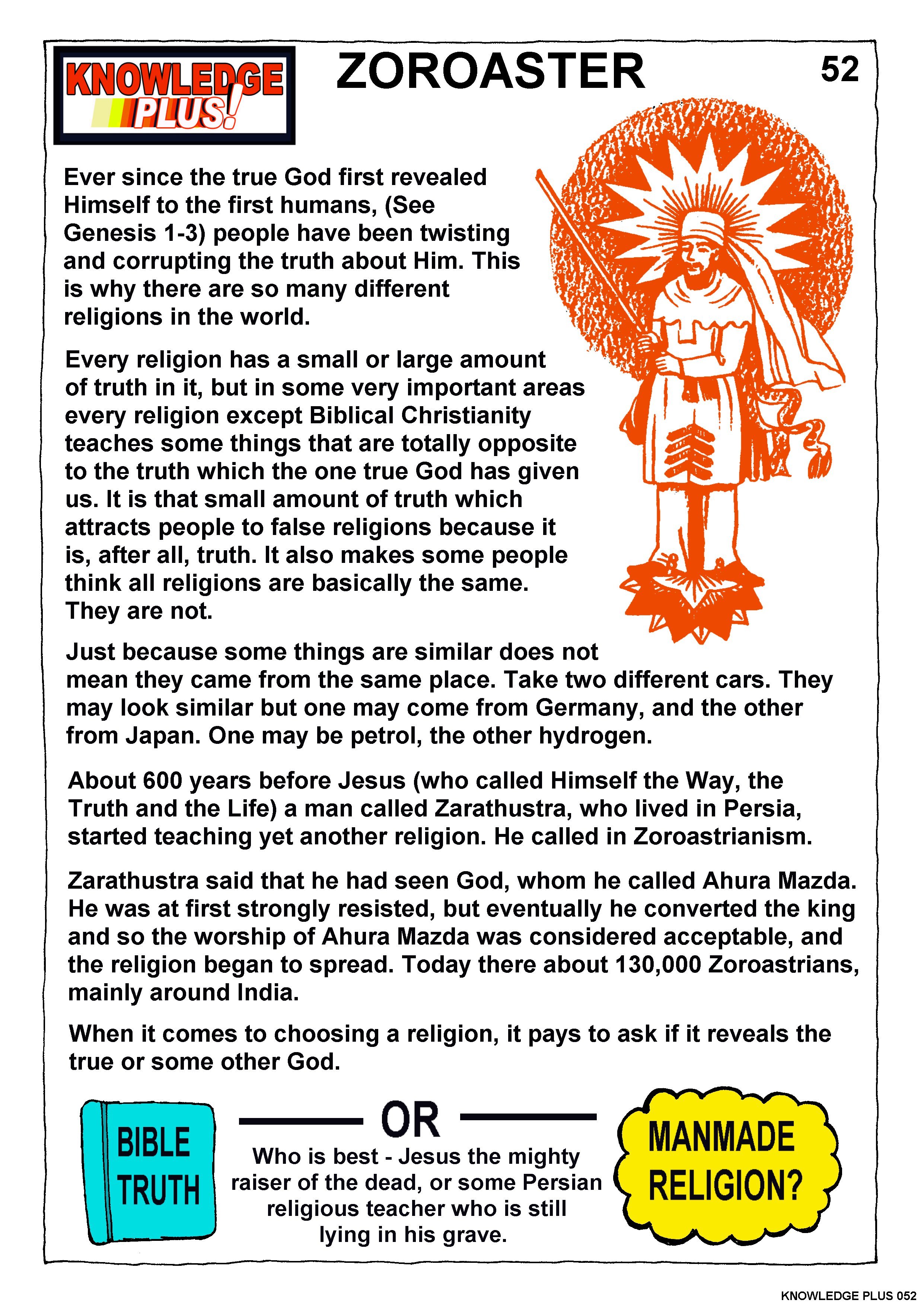 KNOWLEDGE PLUS!

ZOROASTER

52

Ever since the true God first revealed Himself to the first humans, (See Genesis 1-3) people have been twisting and corrupting the truth about Him. This is why there are so many different religions in the world.

Every religion has a small or large amount of truth in it, but in some very important areas every religion except Biblical Christianity teaches some things that are totally opposite to the truth which the one true God has given us. It is that small amount of truth which attracts people to false religions because it is, after all, truth. It also makes some people think all religions are basically the same. They are not.

Just because some things are similar does not mean they came from the same place. Take two different cars. They may look similar but one may come from Germany, and the other from Japan. One may be petrol, the other hydrogen.

About 600 years before Jesus (who called Himself the Way, the Truth and the Life) a man called Zarathustra, who lived in Persia, started teaching yet another religion. He called in Zoroastrianism.

Zarathustra said that he had seen God, whom he called Ahura Mazda. He was at first strongly resisted, but eventually he converted the king and so the worship of Ahura Mazda was considered acceptable, and the religion began to spread. Today there about 130,000 Zoroastrians, mainly around India.

When it comes to choosing a religion, it pays to ask if it reveals the true or some other God.

BIBLE TRUTH

OR

Who is best - Jesus the mighty raiser of the dead, or some Persian religious teacher who is still lying in his grave.

MANMADE RELIGION?

KNOWLEDGE PLUS 052